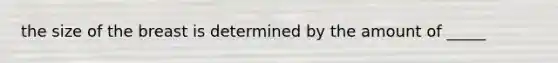 the size of the breast is determined by the amount of _____